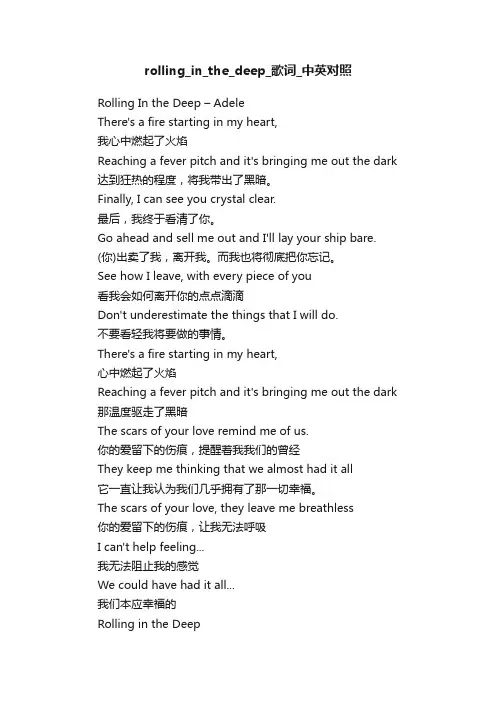 rolling_in_the_deep_歌词_中英对照

Rolling In the Deep – Adele
There's a fire starting in my heart,
我心中燃起了火焰
Reaching a fever pitch and it's bringing me out the dark
达到狂热的程度，将我带出了黑暗。
Finally, I can see you crystal clear.
最后，我终于看清了你。
Go ahead and sell me out and I'll lay your ship bare.
(你)出卖了我，离开我。而我也将彻底把你忘记。
See how I leave, with every piece of you
看我会如何离开你的点点滴滴
Don't underestimate the things that I will do.
不要看轻我将要做的事情。
There's a fire starting in my heart,
心中燃起了火焰
Reaching a fever pitch and it's bringing me out the dark
那温度驱走了黑暗
The scars of your love remind me of us.
你的爱留下的伤痕，提醒着我我们的曾经
They keep me thinking that we almost had it all
它一直让我认为我们几乎拥有了那一切幸福。
The scars of your love, they leave me breathless
你的爱留下的伤痕，让我无法呼吸
I can't help feeling...
我无法阻止我的感觉
We could have had it all...
我们本应幸福的
Rolling in the Deep